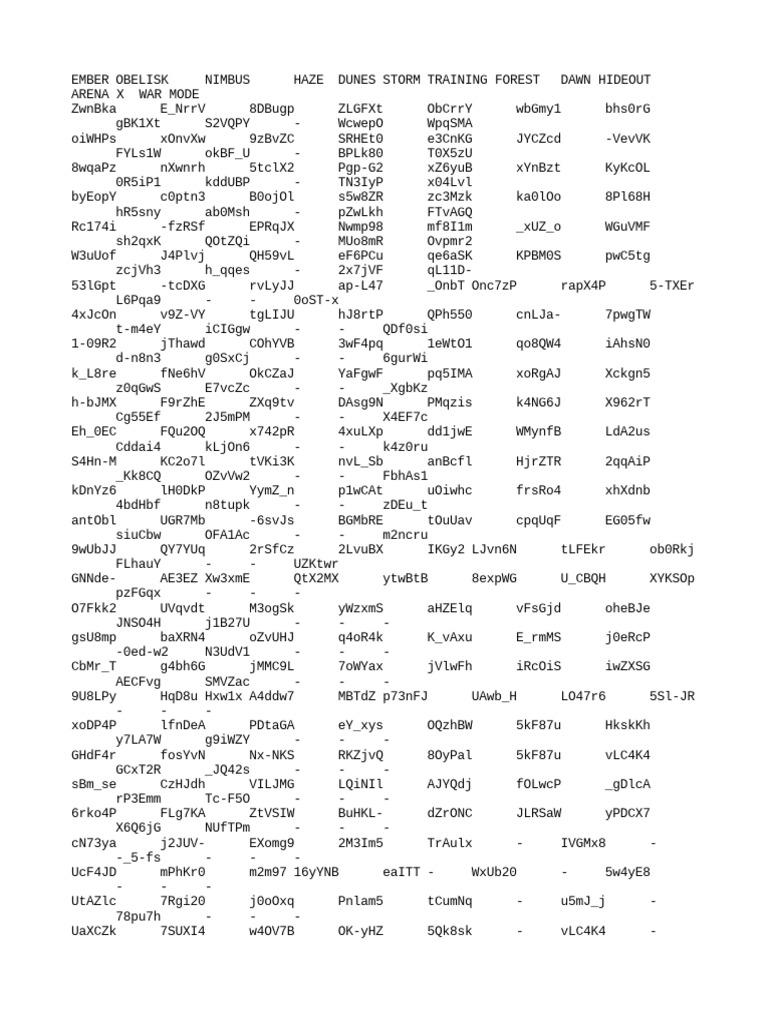 EMBER OBELISK NIMBUS HAZE DUNES STORM TRAINING FOREST DAWN HIDEOUT ARENA X WAR MODE
ZwnBka E_NrrV 8DBugp ZLGFXt ObCrrY wbGmy1 bhs0rG gBK1Xt S2VQPY - WcwepO WpqSMA
oiWHPs xOnvXw 9zBvZC SRHEt0 e3CnKG JYCZcd -VevVK FYLs1W okBF_U - BPLk80 T0X5zU
8wqaPz nXwnrh 5tclX2 Pgp-G2 xZ6yuB xYnBzt KyKcOL 0R5iP1 kddUBP - TN3IyP x04Lvl
byEopY c0ptn3 B0ojOl s5w8ZR zc3Mzk ka0lOo 8Pl68H hR5sny ab0Msh - pZwLkh FTvAGQ
Rc174i -fzRSf EPRqJX Nwmp98 mf8I1m _xUZ_o WGuVMF sh2qxK QOtZQi - MUo8mR Ovpmr2
W3uUof J4Plvj QH59vL eF6PCu qe6aSK KPBM0S pwC5tg zcjVh3 h_qqes - 2x7jVF qL11D-
53lGpt -tcDXG rvLyJJ ap-L47 _OnbT Onc7zP rapX4P 5-TXEr L6Pqa9 - - 0oST-x
4xJcOn v9Z-VY tgLIJU hJ8rtP QPh550 cnLJa- 7pwgTW t-m4eY iCIGgw - - QDf0si
1-09R2 jThawd COhYVB 3wF4pq 1eWtO1 qo8QW4 iAhsN0 d-n8n3 g0SxCj - - 6gurWi
k_L8re fNe6hV OkCZaJ YaFgwF pq5IMA xoRgAJ Xckgn5 z0qGwS E7vcZc - - _XgbKz
h-bJMX F9rZhE ZXq9tv DAsg9N PMqzis k4NG6J X962rT Cg55Ef 2J5mPM - - X4EF7c
Eh_0EC FQu2OQ x742pR 4xuLXp dd1jwE WMynfB LdA2us Cddai4 kLjOn6 - - k4z0ru
S4Hn-M KC2o7l tVKi3K nvL_Sb anBcfl HjrZTR 2qqAiP _Kk8CQ OZvVw2 - - FbhAs1
kDnYz6 lH0DkP YymZ_n p1wCAt uOiwhc frsRo4 xhXdnb 4bdHbf n8tupk - - zDEu_t
antObl UGR7Mb -6svJs BGMbRE tOuUav cpqUqF EG05fw siuCbw OFA1Ac - - m2ncru
9wUbJJ QY7YUq 2rSfCz 2LvuBX IKGy2 LJvn6N tLFEkr ob0Rkj FLhauY - - UZKtwr
GNNde- AE3EZ Xw3xmE QtX2MX ytwBtB 8expWG U_CBQH XYKSOp pzFGqx - - -
O7Fkk2 UVqvdt M3ogSk yWzxmS aHZElq vFsGjd oheBJe JNSO4H j1B27U - - -
gsU8mp baXRN4 oZvUHJ q4oR4k K_vAxu E_rmMS j0eRcP -0ed-w2 N3UdV1 - - -
CbMr_T g4bh6G jMMC9L 7oWYax jVlwFh iRcOiS iwZXSG AECFvg SMVZac - - -
9U8LPy HqD8u Hxw1x A4ddw7 MBTdZ p73nFJ UAwb_H LO47r6 5Sl-JR - - -
xoDP4P lfnDeA PDtaGA eY_xys OQzhBW 5kF87u HkskKh y7LA7W g9iWZY - - -
GHdF4r fosYvN Nx-NKS RKZjvQ 8OyPal 5kF87u vLC4K4 GCxT2R _JQ42s - - -
sBm_se CzHJdh VILJMG LQiNIl AJYQdj fOLwcP _gDlcA rP3Emm Tc-F5O - - -
6rko4P FLg7KA ZtVSIW BuHKL- dZrONC JLRSaW yPDCX7 X6Q6jG NUfTPm - - -
cN73ya j2JUV- EXomg9 2M3Im5 TrAulx - IVGMx8 - -_5-fs - - -
UcF4JD mPhKr0 m2m97 16yYNB eaITT - WxUb20 - 5w4yE8 - - -
UtAZlc 7Rgi20 j0oOxq Pnlam5 tCumNq - u5mJ_j - 78pu7h - - -
UaXCZk 7SUXI4 w4OV7B OK-yHZ 5Qk8sk - vLC4K4 -